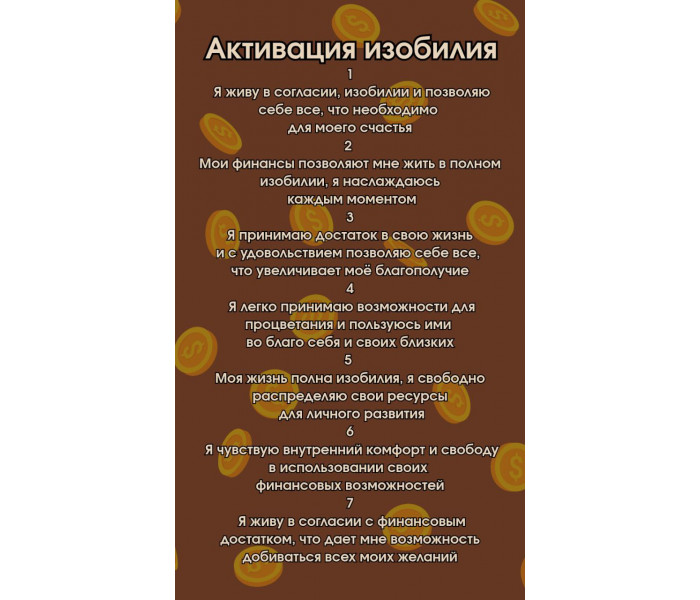 Активация изобилия

1
Я живу в согласии, изобилии и позволяю себе все, что необходимо для моего счастья

2
Мои финансы позволяют мне жить в полном изобилии, я наслаждаюсь каждым моментом

3
Я принимаю достаток в свою жизнь и с удовольствием позволяю себе все, что увеличивает моё благополучие

4
Я легко принимаю возможности для процветания и пользуюсь ими во благо себя и своих близких

5
Моя жизнь полна изобилия, я свободно распределяю свои ресурсы для личного развития

6
Я чувствую внутренний комфорт и свободу в использовании своих финансовых возможностей

7
Я живу в согласии с финансовым достатком, что дает мне возможность добиваться всех моих желаний